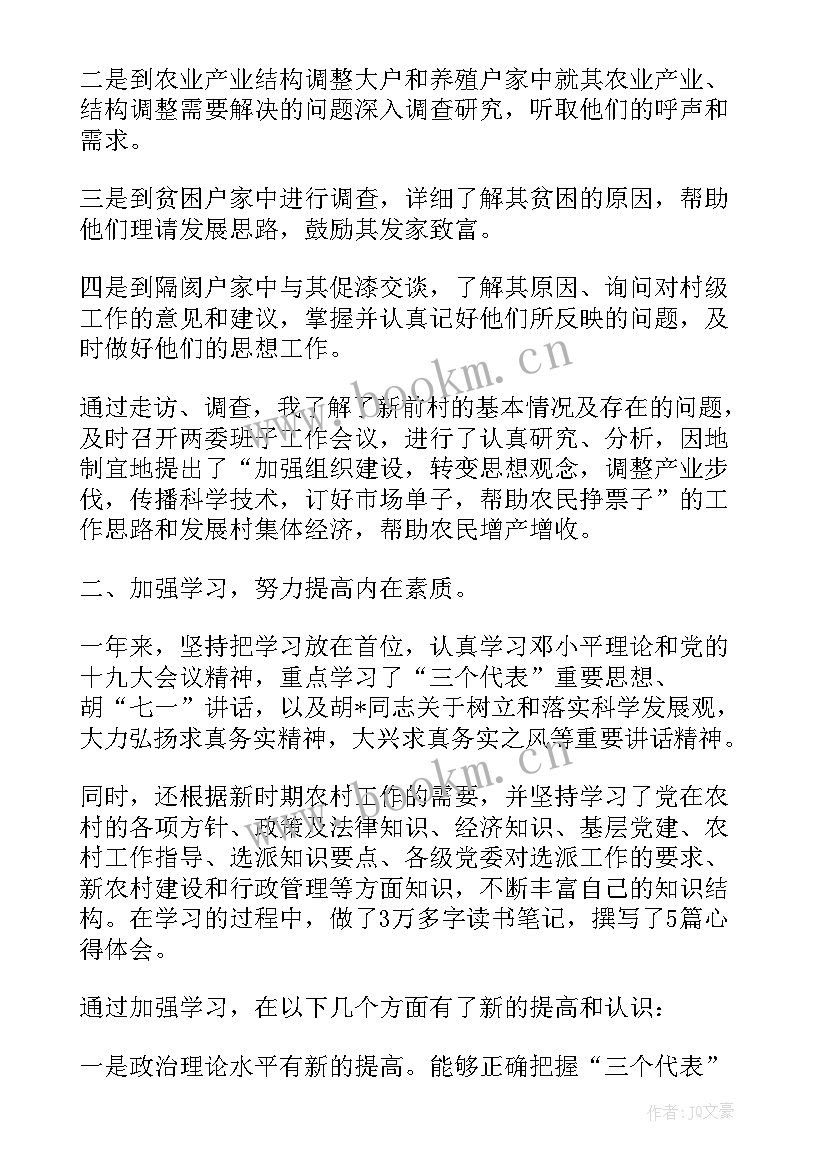 二是到农业产业结构调整大户和养殖户家中就其农业产业、结构调整需要解决的问题深入调查研究，听取他们的呼声和需求。

三是到贫困户家中进行调查，详细了解其贫困的原因，帮助他们理请发展思路，鼓励其发家致富。

四是到隔阂户家中与其促漆交谈，了解其原因、询问对村级工作的意见和建议，掌握并认真记好他们所反映的问题，及时做好他们的思想工作。

通过走访、调查，我了解了新前村的基本情况及存在的问题，及时召开两委班子工作会议，进行了认真研究、分析，因地制宜地提出了“加强组织建设，转变思想观念，调整产业步伐，传播科学技术，订好市场单子，帮助农民挣票子”的工作思路和发展村集体经济，帮助农民增产增收。

二、加强学习，努力提高内在素质。

一年来，坚持把学习放在首位，认真学习邓小平理论和党的十九大会议精神，重点学习了“三个代表”重要思想、胡“七一”讲话，以及胡*同志关于树立和落实科学发展观，大力弘扬求真务实精神，大兴求真务实之风等重要讲话精神。

同时，还根据新时期农村工作的需要，并坚持学习了党在农村的各项方针、政策及法律知识、经济知识、基层党建、农村工作指导、选派知识要点、各级党委对选派工作的要求、新农村建设和行政管理等方面知识，不断丰富自己的知识结构。在学习的过程中，做了3万多字读书笔记，撰写了5篇心得体会。

通过加强学习，在以下几个方面有了新的提高和认识：

一是政治理论水平有新的提高。能够正确把握“三个代表”

www.bookm.cn

www.bookm.cn

作者:JQ文豪